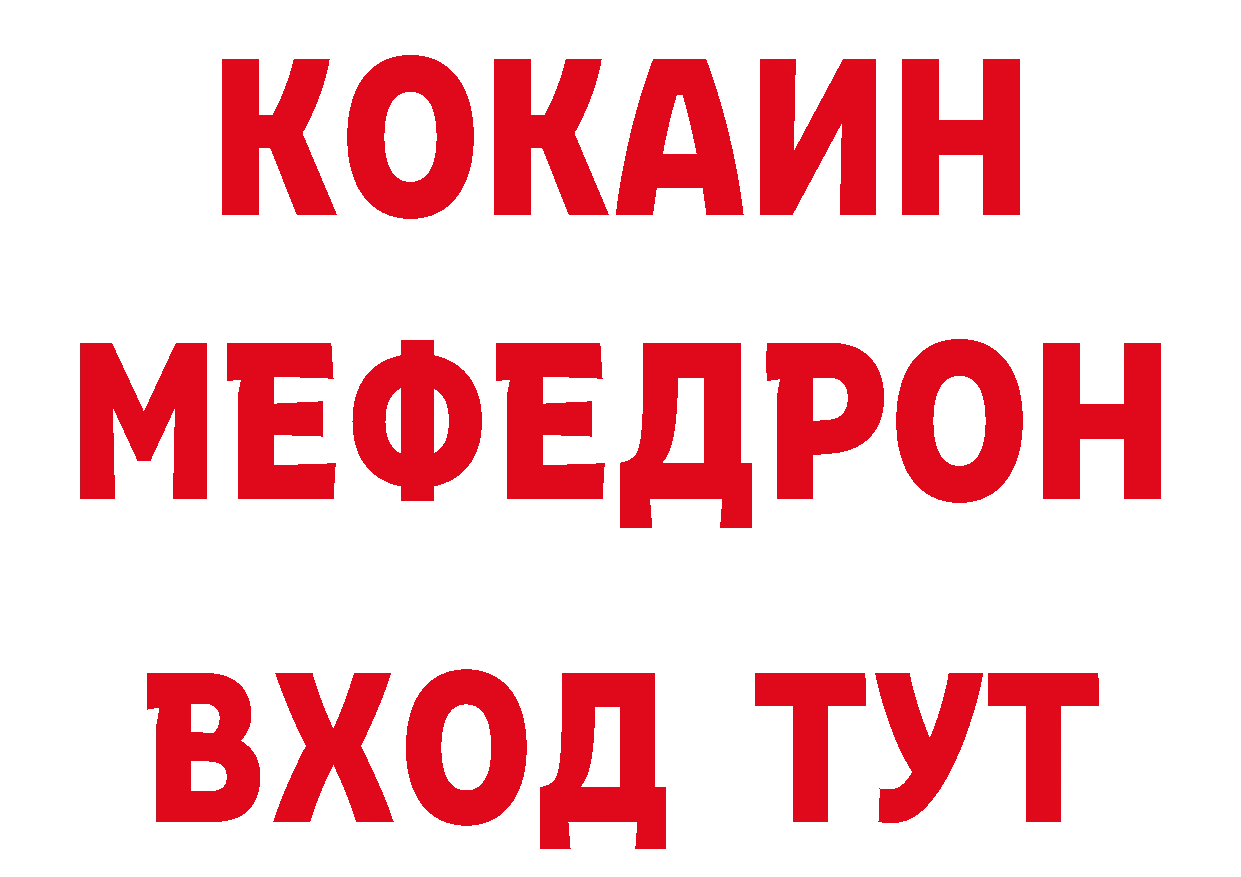 КОКАИН
МЕФЕДРОН
ВХОД ТУТ